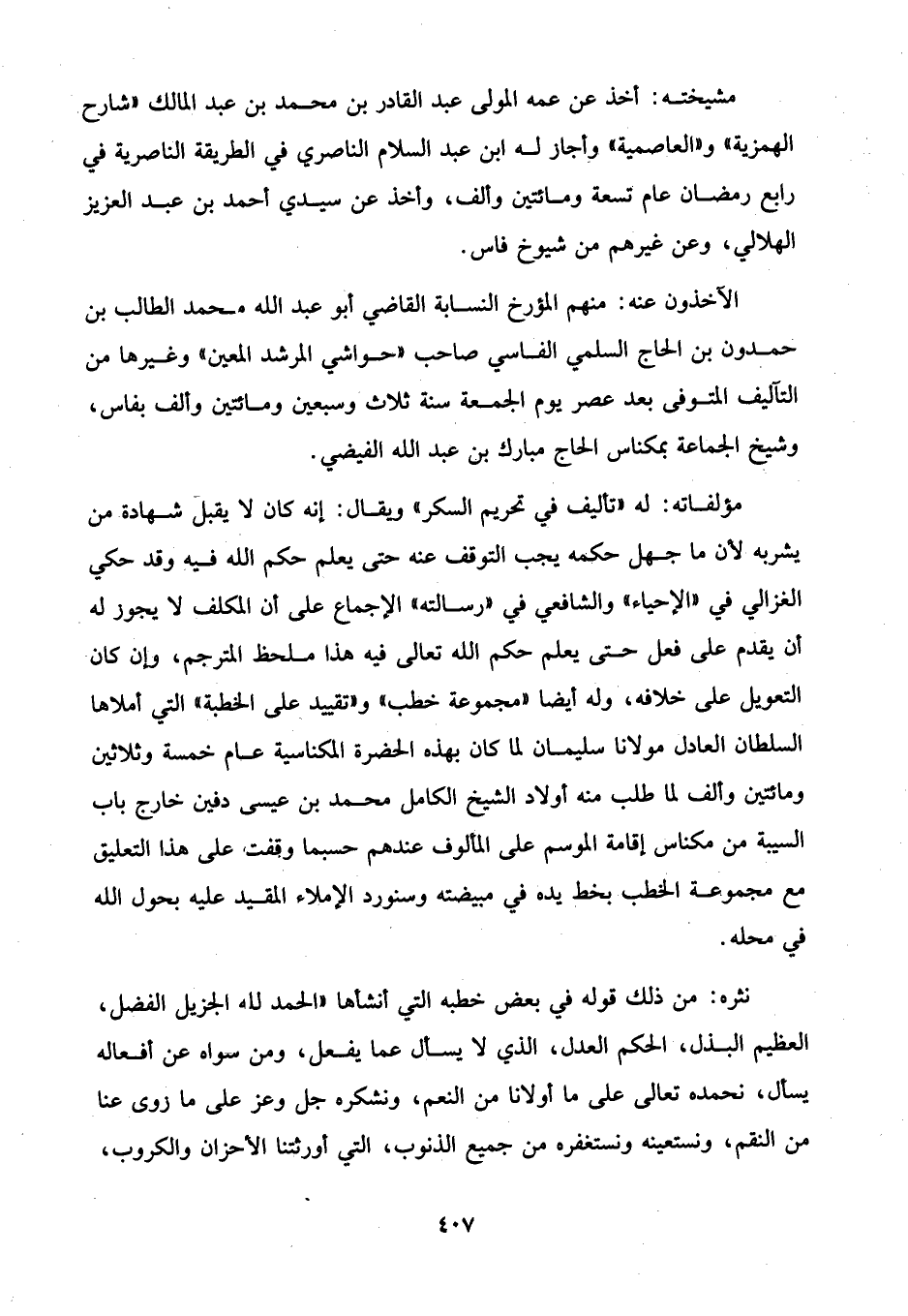 مشيخته: أخذ عن عمه المولى عبد القادر بن محمد بن عبد المالك «شارح الهمزية» و«العاصمية» وأجاز له ابن عبد السلام الناصري في الطريقة الناصرية في رابع رمضان عام تسعة ومائتين وألف، وأخذ عن سيدي أحمد بن عبد العزيز الهلالي، وعن غيرهم من شيوخ فاس.

الآخذون عنه: منهم المؤرخ النسابة القاضي أبو عبد الله محمد الطالب بن حمدون بن الحاج السلمي الفاسي صاحب «حواشي المرشد المعين» وغيرها من التآليف المتوفى بعد عصر يوم الجمعة سنة ثلاث وسبعين ومائتين وألف بفاس، وشيخ الجماعة بمكناس الحاج مبارك بن عبد الله الفيضي.

مؤلفاته: له «تأليف في تحريم السكر» ويقال: إنه كان لا يقبل شهادة من يشربه لأن ما جهل حكمه يجب التوقف عنه حتى يعلم حكم الله فيه وقد حكي الغزالي في «الإحياء» والشافعي في «رسالته» الإجماع على أن المكلف لا يجوز له أن يقدم على فعل حتى يعلم حكم الله تعالى فيه هذا ملحظ المترجم، وإن كان التعويل على خلافه، وله أيضا «مجموعة خطب» و«تقييد على الخطبة» التي أملاها السلطان العادل مولانا سليمان لما كان بهذه الحضرة المكناسية عام خمسة وثلاثين ومائتين وألف لما طلب منه أولاد الشيخ الكامل محمد بن عيسى دفين خارج باب السيبة من مكناس إقامة الموسم على المألوف عندهم حسبما وقفت على هذا التعليق مع مجموعة الخطب بخط يده في مبيضته وسنورد الإملاء المقيد عليه بحول الله في محله.

نثره: من ذلك قوله في بعض خطبه التي أنشأها «الحمد لله الجزيل الفضل، العظيم البذل، الحكم العدل، الذي لا يسأل عما يفعل، ومن سواه عن أفعاله يسأل، نحمده تعالى على ما أولانا من النعم، ونشكره جل وعز على ما زوى عنا من النقم، ونستعينه ونستغفره من جميع الذنوب، التي أورثتنا الأحزان والكروب،

٤٠٧